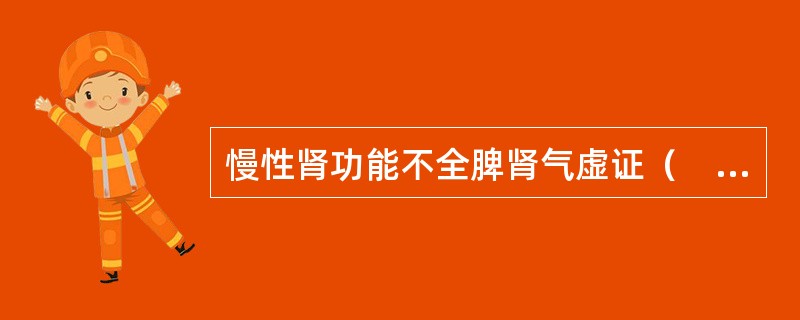 慢性肾功能不全脾肾气虚证（ ...